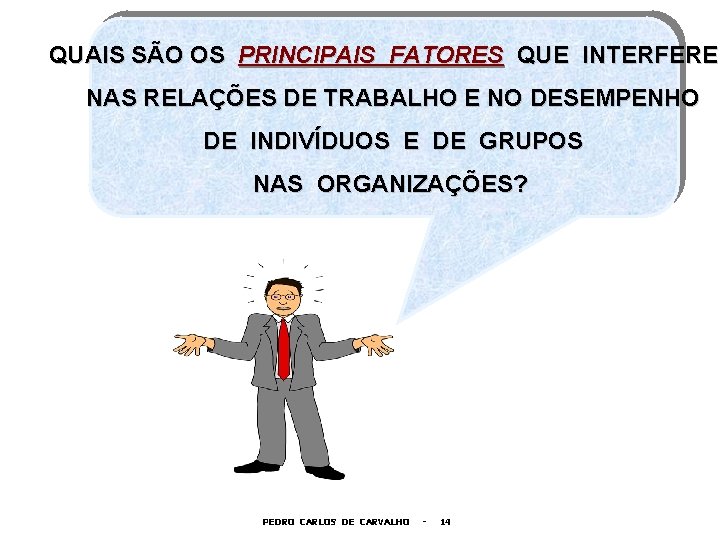 QUAIS SÃO OS PRINCIPAIS FATORES QUE INTERFERE NAS RELAÇÕES DE TRABALHO E NO DESEMPENHO DE INDIVÍDUOS E DE GRUPOS NAS ORGANIZAÇÕES?

PEDRO CARLOS DE CARVALHO - 14